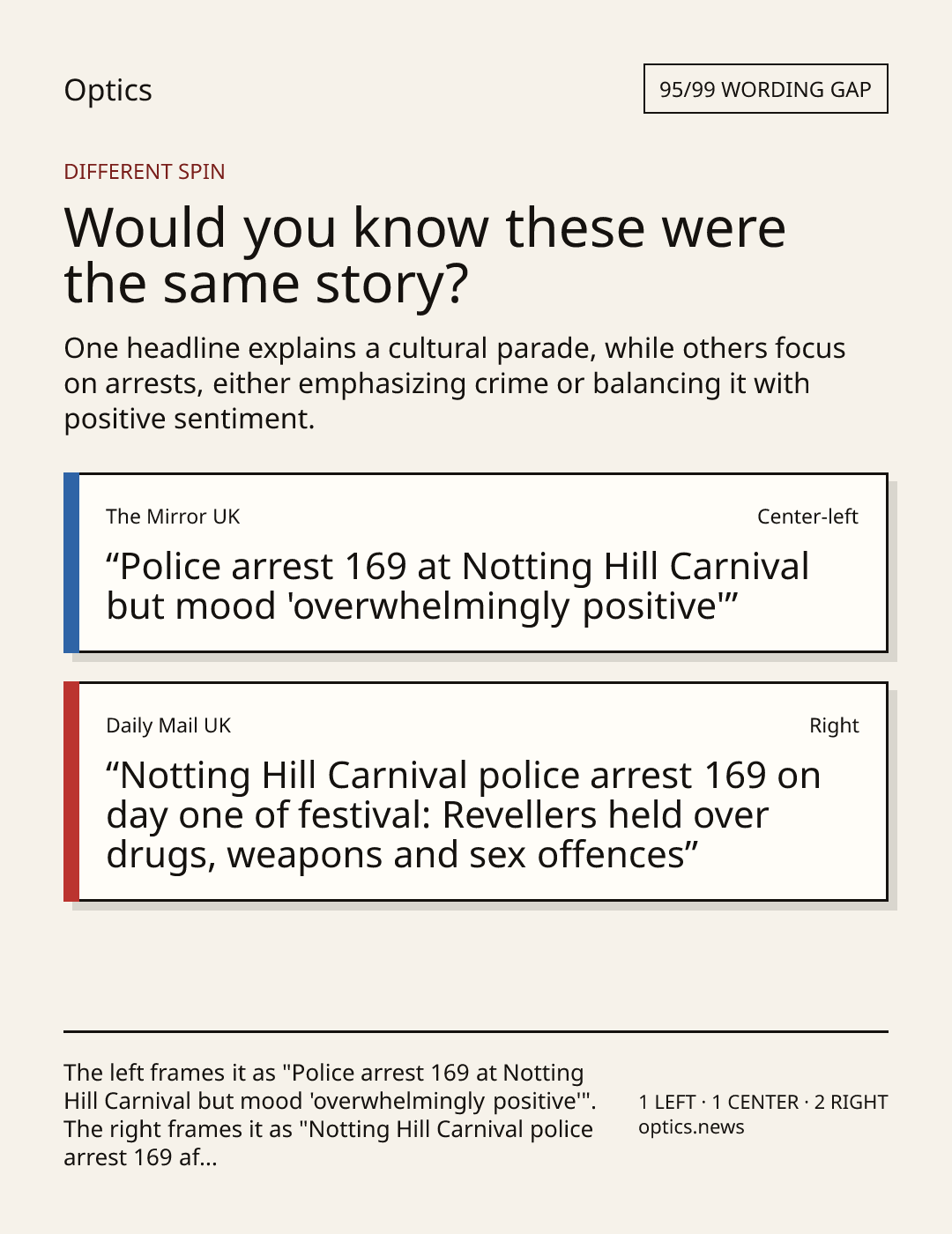 Optics

95/99 WORDING GAP

DIFFERENT SPIN

Would you know these were the same story?

One headline explains a cultural parade, while others focus on arrests, either emphasizing crime or balancing it with positive sentiment.

The Mirror UK

Center-left

"Police arrest 169 at Notting Hill Carnival but mood 'overwhelmingly positive'"

Daily Mail UK

Right

"Notting Hill Carnival police arrest 169 on day one of festival: Revellers held over drugs, weapons and sex offences"

The left frames it as "Police arrest 169 at Notting Hill Carnival but mood 'overwhelmingly positive'". The right frames it as "Notting Hill Carnival police arrest 169 af...

1 LEFT · 1 CENTER · 2 RIGHT
optics.news